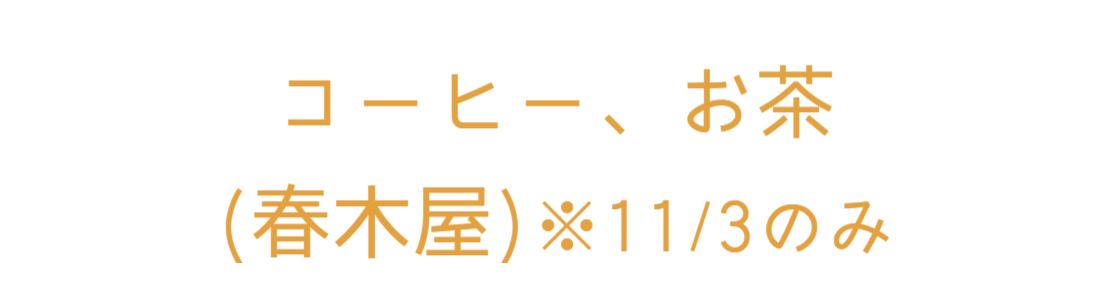 コーヒー、お茶
(春木屋)※11/3のみ